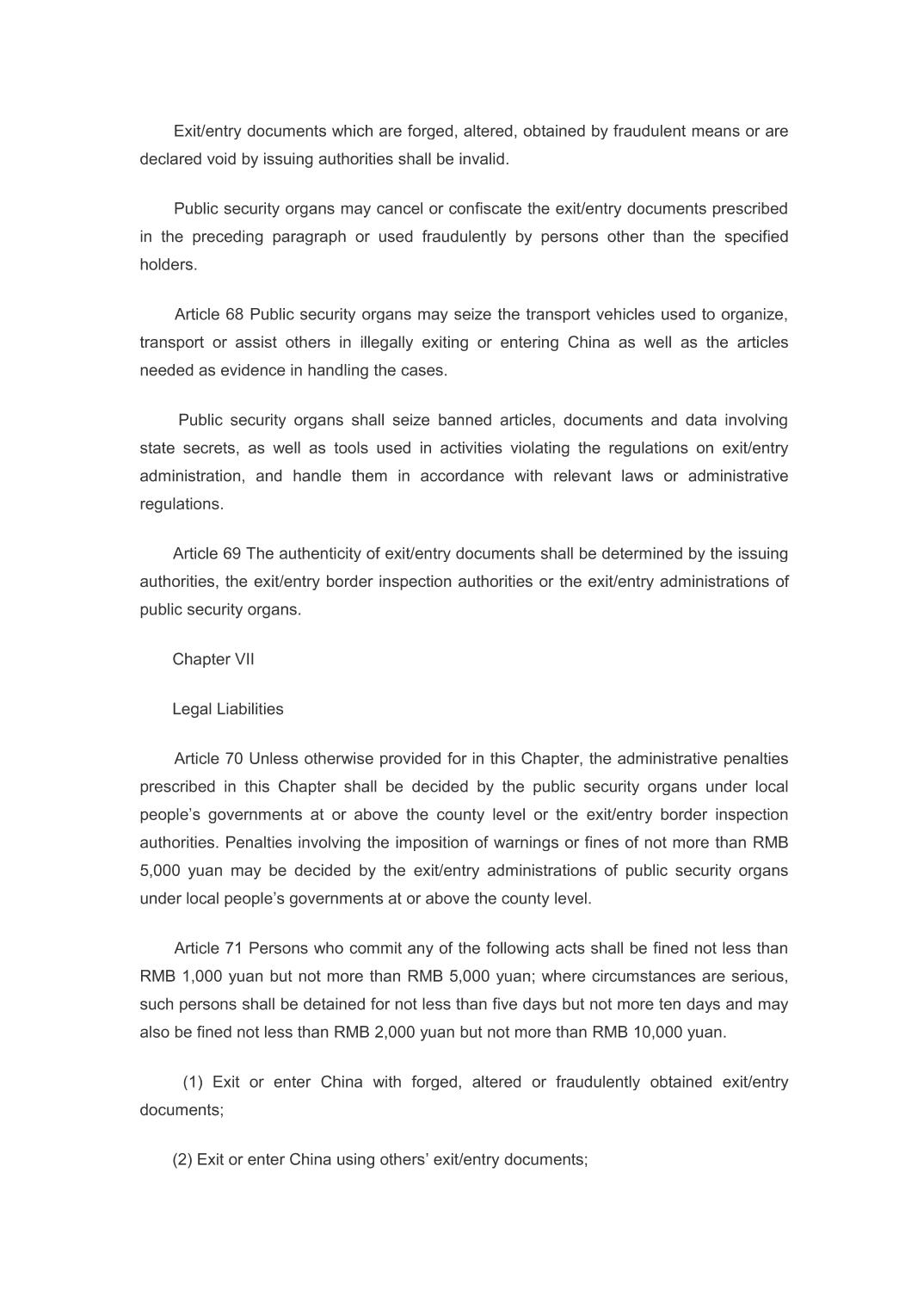 Exit/entry documents which are forged, altered, obtained by fraudulent means or are declared void by issuing authorities shall be invalid.

Public security organs may cancel or confiscate the exit/entry documents prescribed in the preceding paragraph or used fraudulently by persons other than the specified holders.

Article 68 Public security organs may seize the transport vehicles used to organize, transport or assist others in illegally exiting or entering China as well as the articles needed as evidence in handling the cases.

Public security organs shall seize banned articles, documents and data involving state secrets, as well as tools used in activities violating the regulations on exit/entry administration, and handle them in accordance with relevant laws or administrative regulations.

Article 69 The authenticity of exit/entry documents shall be determined by the issuing authorities, the exit/entry border inspection authorities or the exit/entry administrations of public security organs.

Chapter VII

Legal Liabilities

Article 70 Unless otherwise provided for in this Chapter, the administrative penalties prescribed in this Chapter shall be decided by the public security organs under local people's governments at or above the county level or the exit/entry border inspection authorities. Penalties involving the imposition of warnings or fines of not more than RMB 5,000 yuan may be decided by the exit/entry administrations of public security organs under local people's governments at or above the county level.

Article 71 Persons who commit any of the following acts shall be fined not less than RMB 1,000 yuan but not more than RMB 5,000 yuan; where circumstances are serious, such persons shall be detained for not less than five days but not more ten days and may also be fined not less than RMB 2,000 yuan but not more than RMB 10,000 yuan.

(1) Exit or enter China with forged, altered or fraudulently obtained exit/entry documents;

(2) Exit or enter China using others' exit/entry documents;